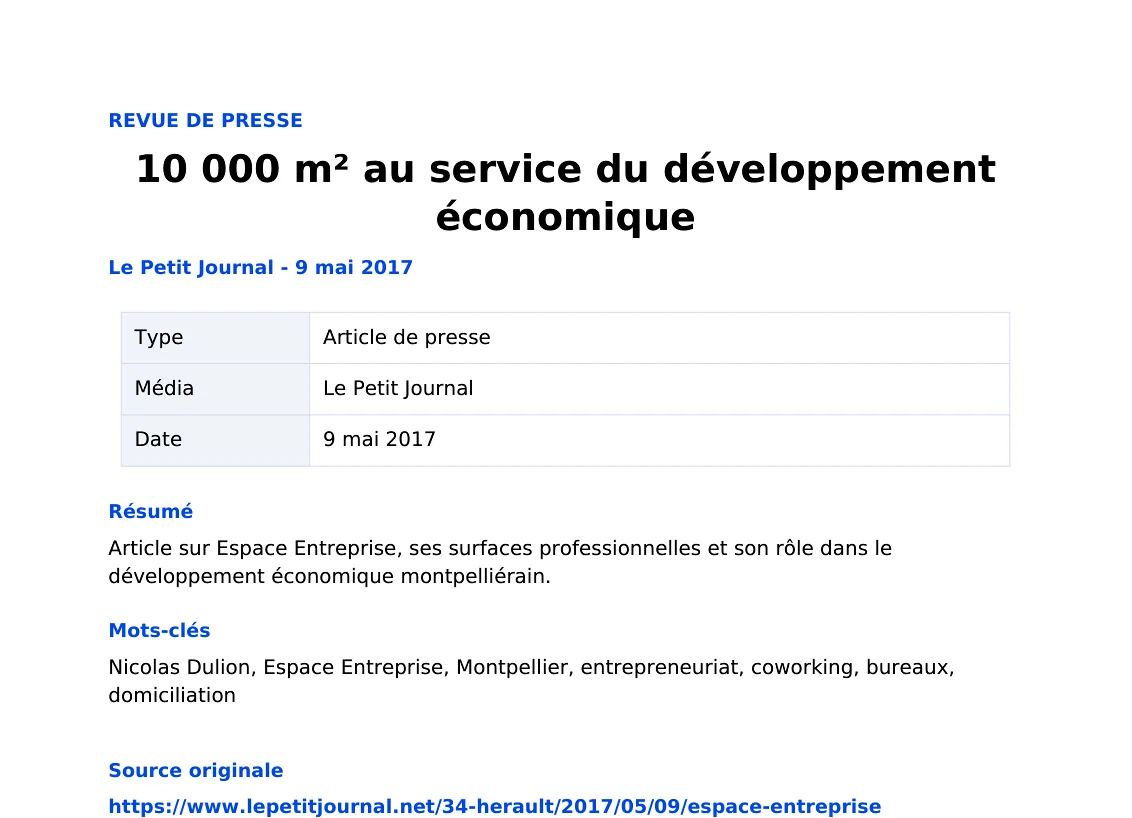 REVUE DE PRESSE

10 000 m² au service du développement économique

Le Petit Journal - 9 mai 2017

| Type | Article de presse |
|---|---|
| Média | Le Petit Journal |
| Date | 9 mai 2017 |

Résumé

Article sur Espace Entreprise, ses surfaces professionnelles et son rôle dans le développement économique montpelliérain.

Mots-clés

Nicolas Dulion, Espace Entreprise, Montpellier, entrepreneuriat, coworking, bureaux, domiciliation

Source originale

https://www.lepetitjournal.net/34-herault/2017/05/09/espace-entreprise